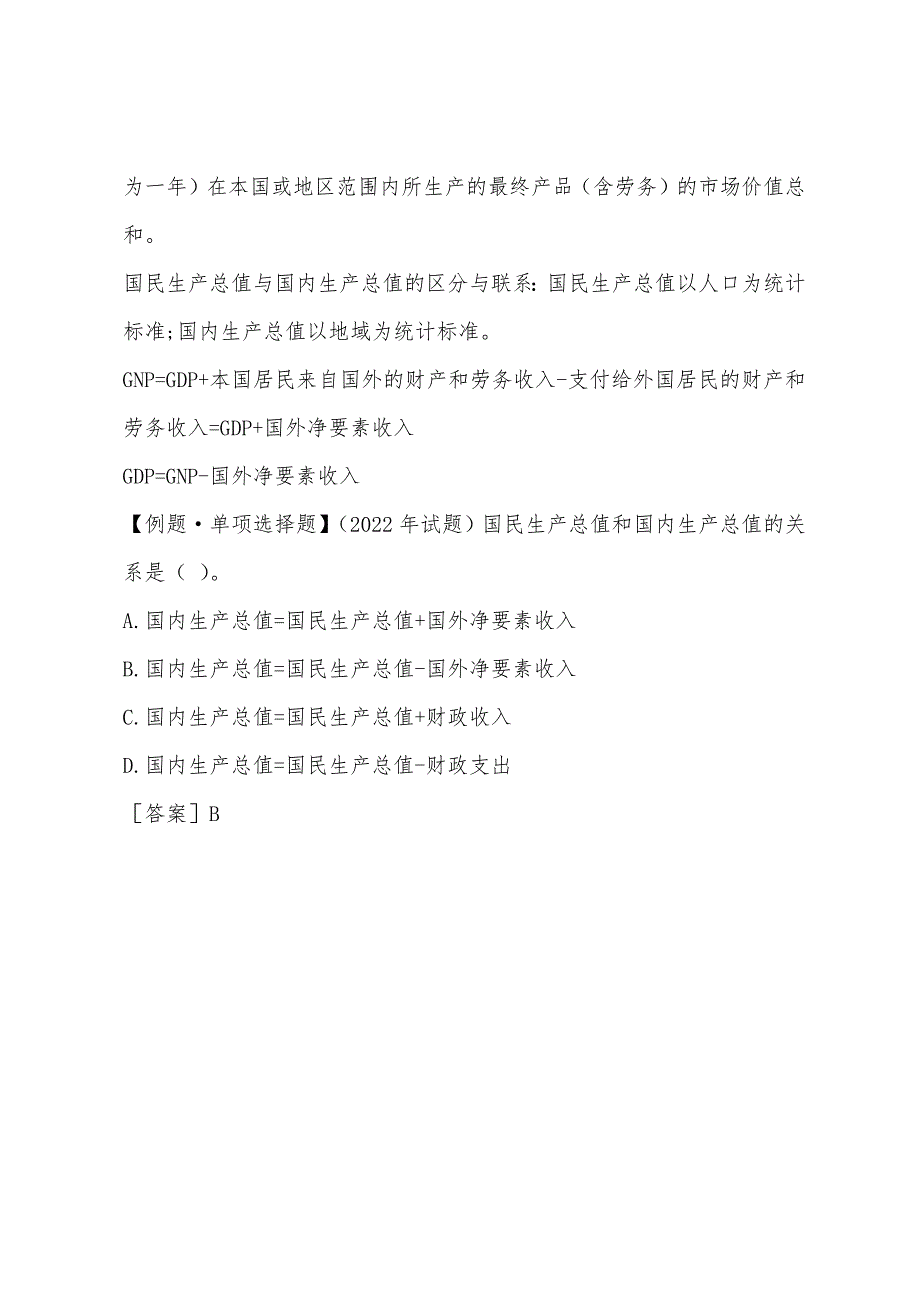 为一年）在本国或地区范围内所生产的最终产品（含劳务）的市场价值总和。

国民生产总值与国内生产总值的区分与联系：国民生产总值以人口为统计标准;国内生产总值以地域为统计标准。

GNP=GDP+本国居民来自国外的财产和劳务收入-支付给外国居民的财产和劳务收入=GDP+国外净要素收入

GDP=GNP-国外净要素收入

【例题·单项选择题】（2022 年试题）国民生产总值和国内生产总值的关系是（ ）。

A.国内生产总值=国民生产总值+国外净要素收入

B.国内生产总值=国民生产总值-国外净要素收入

C.国内生产总值=国民生产总值+财政收入

D.国内生产总值=国民生产总值-财政支出

［答案］B